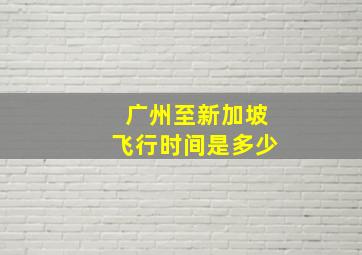 广州至新加坡
飞行时间是多少